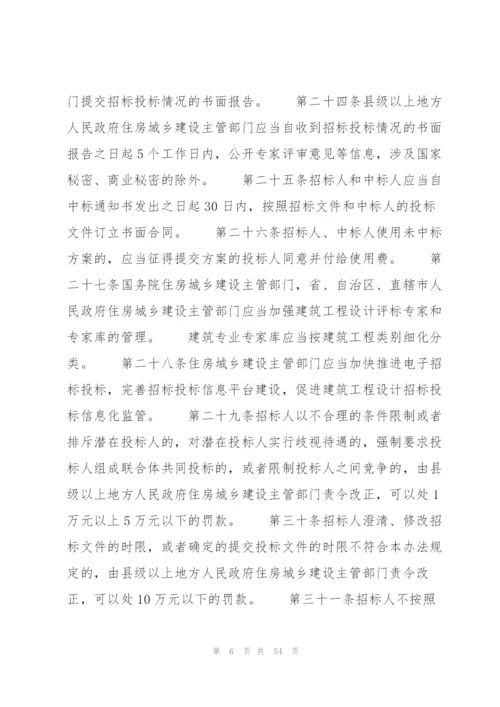 门提交招标投标情况的书面报告。　　第二十四条县级以上地方人民政府住房城乡建设主管部门应当自收到招标投标情况的书面报告之日起5个工作日内，公开专家评审意见等信息，涉及国家秘密、商业秘密的除外。　　第二十五条招标人和中标人应当自中标通知书发出之日起30日内，按照招标文件和中标人的投标文件订立书面合同。　　第二十六条招标人、中标人使用未中标方案的，应当征得提交方案的投标人同意并付给使用费。　　第二十七条国务院住房城乡建设主管部门，省、自治区、直辖市人民政府住房城乡建设主管部门应当加强建筑工程设计评标专家和专家库的管理。　　建筑专业专家库应当按建筑工程类别细化分类。　　第二十八条住房城乡建设主管部门应当加快推进电子招标投标，完善招标投标信息平台建设，促进建筑工程设计招标投标信息化监管。　　第二十九条招标人以不合理的条件限制或者排斥潜在投标人的，对潜在投标人实行歧视待遇的，强制要求投标人组成联合体共同投标的，或者限制投标人之间竞争的，由县级以上地方人民政府住房城乡建设主管部门责令改正，可以处1万元以上5万元以下的罚款。　　第三十条招标人澄清、修改招标文件的时限，或者确定的提交投标文件的时限不符合本办法规定的，由县级以上地方人民政府住房城乡建设主管部门责令改正，可以处10万元以下的罚款。　　第三十一条招标人不按照

第 6 页 共 54 页